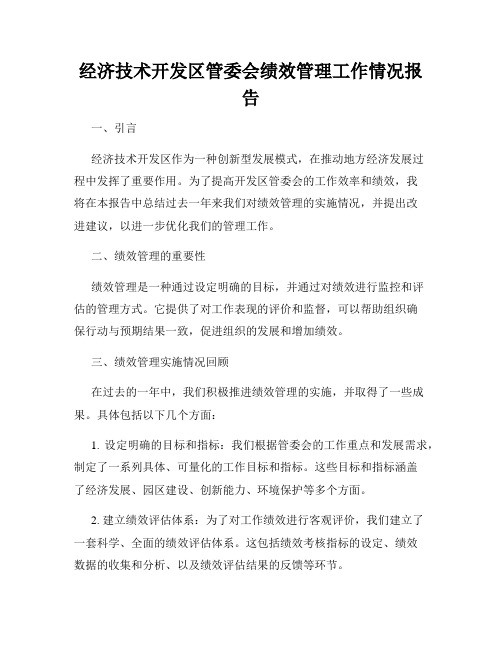 经济技术开发区管委会绩效管理工作情况报告

一、引言

经济技术开发区作为一种创新型发展模式，在推动地方经济发展过程中发挥了重要作用。为了提高开发区管委会的工作效率和绩效，我将在本报告中总结过去一年来我们对绩效管理的实施情况，并提出改进建议，以进一步优化我们的管理工作。

二、绩效管理的重要性

绩效管理是一种通过设定明确的目标，并通过对绩效进行监控和评估的管理方式。它提供了对工作表现的评价和监督，可以帮助组织确保行动与预期结果一致，促进组织的发展和增加绩效。

三、绩效管理实施情况回顾

在过去的一年中，我们积极推进绩效管理的实施，并取得了一些成果。具体包括以下几个方面：

1. 设定明确的目标和指标：我们根据管委会的工作重点和发展需求，制定了一系列具体、可量化的工作目标和指标。这些目标和指标涵盖了经济发展、园区建设、创新能力、环境保护等多个方面。

2. 建立绩效评估体系：为了对工作绩效进行客观评价，我们建立了一套科学、全面的绩效评估体系。这包括绩效考核指标的设定、绩效数据的收集和分析、以及绩效评估结果的反馈等环节。